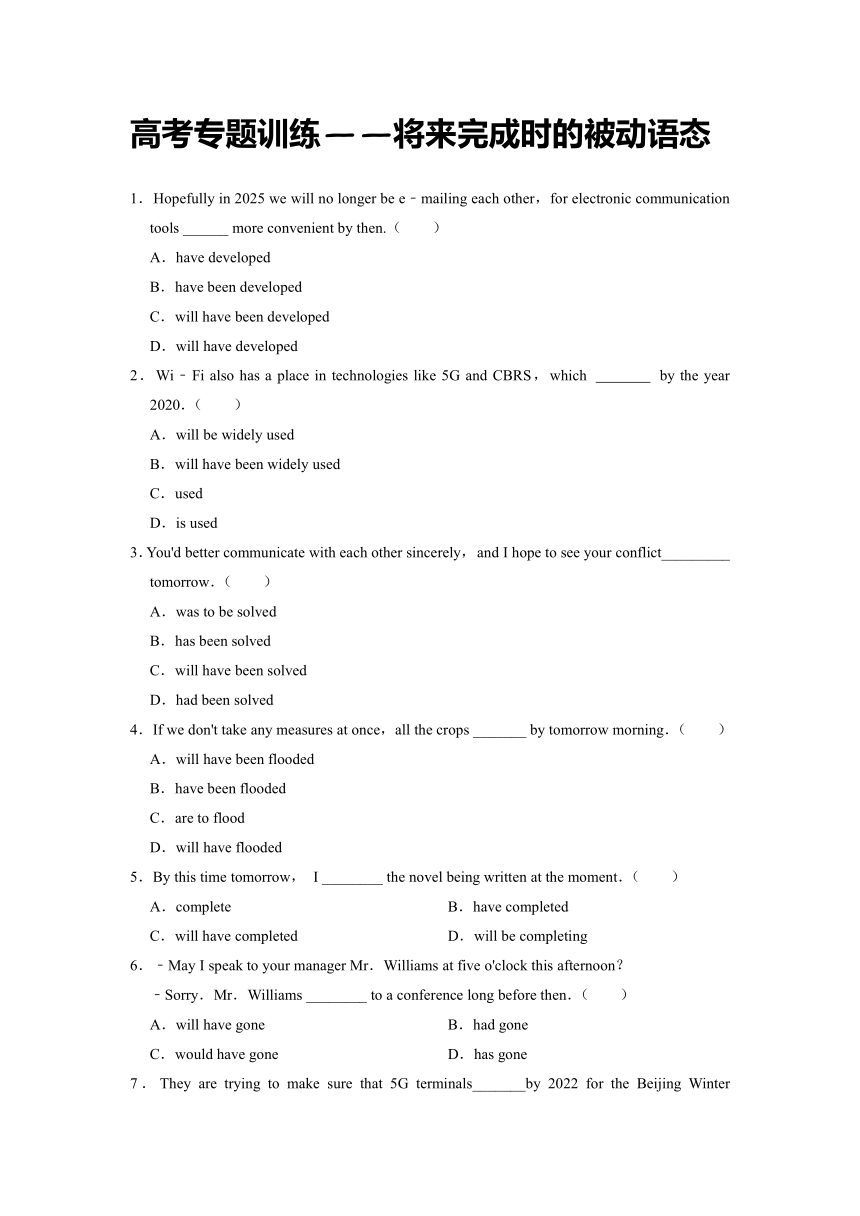 高考专题训练——将来完成时的被动语态

1．Hopefully in 2025 we will no longer be e﹣mailing each other，for electronic communication tools ______ more convenient by then.（　　）

A．have developed

B．have been developed

C．will have been developed

D．will have developed

2．Wi﹣Fi also has a place in technologies like 5G and CBRS，which _______ by the year 2020.（　　）

A．will be widely used

B．will have been widely used

C．used

D．is used

3. You'd better communicate with each other sincerely，and I hope to see your conflict_________ tomorrow.（　　）

A．was to be solved

B．has been solved

C．will have been solved

D．had been solved

4．If we don't take any measures at once，all the crops _______ by tomorrow morning.（　　）

A．will have been flooded

B．have been flooded

C．are to flood

D．will have flooded

5．By this time tomorrow，　I ________ the novel being written at the moment.（　　）

A．complete

B．have completed

C．will have completed

D．will be completing

6．﹣May I speak to your manager Mr．Williams at five o'clock this afternoon?

﹣Sorry．Mr．Williams ________ to a conference long before then.（　　）

A．will have gone

B．had gone

C．would have gone

D．has gone

7．They are trying to make sure that 5G terminals_______by 2022 for the Beijing Winter